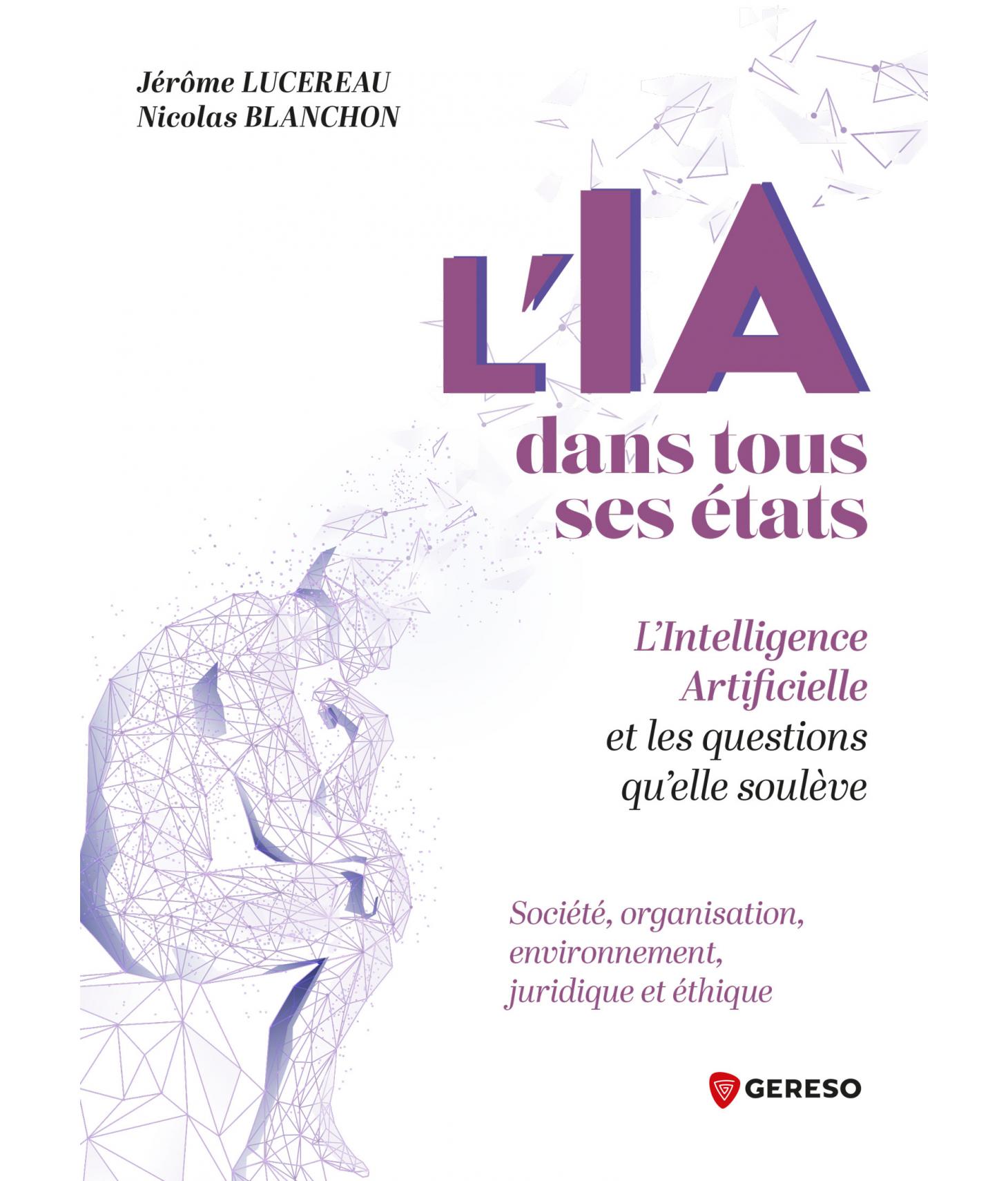 Jérôme LUCEREAU
Nicolas BLANCHON

L'IA
dans tous ses états

L'Intelligence Artificielle et les questions qu'elle soulève

Société, organisation, environnement, juridique et éthique

GERESO